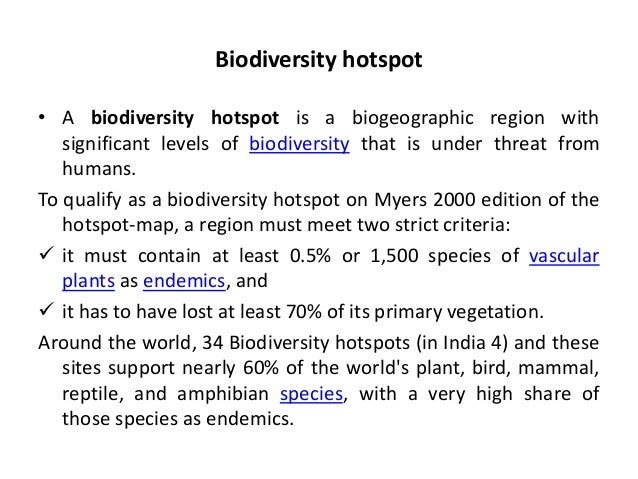 Biodiversity hotspot

• A biodiversity hotspot is a biogeographic region with significant levels of biodiversity that is under threat from humans.

To qualify as a biodiversity hotspot on Myers 2000 edition of the hotspot-map, a region must meet two strict criteria:

✓ it must contain at least 0.5% or 1,500 species of vascular plants as endemics, and

✓ it has to have lost at least 70% of its primary vegetation.

Around the world, 34 Biodiversity hotspots (in India 4) and these sites support nearly 60% of the world's plant, bird, mammal, reptile, and amphibian species, with a very high share of those species as endemics.